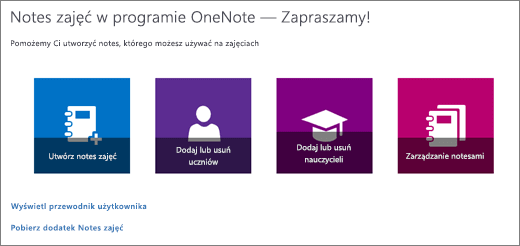 Notes zajęć w programie OneNote — Zapraszamy!

Pomożemy Ci utworzyć notes, którego możesz używać na zajęciach

Utwórz notes zajęć

Dodaj lub usuń uczniów

Dodaj lub usuń nauczycieli

Zarządzanie notesami

Wyświetl przewodnik użytkownika

Pobierz dodatek Notes zajęć